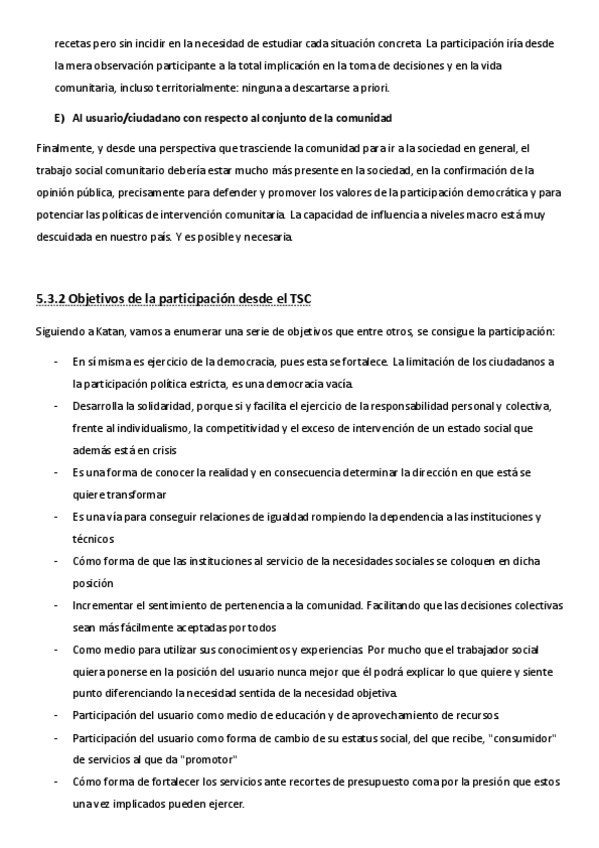 recetas pero sin incidir en la necesidad de estudiar cada situación concreta. La participación iría desde la mera observación participante a la total implicación en la toma de decisiones y en la vida comunitaria, incluso territorialmente: ninguna a descartarse a priori.

E) Al usuario/ciudadano con respecto al conjunto de la comunidad

Finalmente, y desde una perspectiva que trasciende la comunidad para ir a la sociedad en general, el trabajo social comunitario debería estar mucho más presente en la sociedad, en la confirmación de la opinión pública, precisamente para defender y promover los valores de la participación democrática y para potenciar las políticas de intervención comunitaria. La capacidad de influencia a niveles macro está muy descuidada en nuestro país. Y es posible y necesaria.

5.3.2 Objetivos de la participación desde el TSC

Siguiendo a Katan, vamos a enumerar una serie de objetivos que entre otros, se consigue la participación:

- En sí misma es ejercicio de la democracia, pues esta se fortalece. La limitación de los ciudadanos a la participación política estricta, es una democracia vacía.
- Desarrolla la solidaridad, porque si y facilita el ejercicio de la responsabilidad personal y colectiva, frente al individualismo, la competitividad y el exceso de intervención de un estado social que además está en crisis
- Es una forma de conocer la realidad y en consecuencia determinar la dirección en que está se quiere transformar
- Es una vía para conseguir relaciones de igualdad rompiendo la dependencia a las instituciones y técnicos
- Cómo forma de que las instituciones al servicio de la necesidades sociales se coloquen en dicha posición
- Incrementar el sentimiento de pertenencia a la comunidad. Facilitando que las decisiones colectivas sean más fácilmente aceptadas por todos
- Como medio para utilizar sus conocimientos y experiencias. Por mucho que el trabajador social quiera ponerse en la posición del usuario nunca mejor que él podrá explicar lo que quiere y siente punto diferenciando la necesidad sentida de la necesidad objetiva.
- Participación del usuario como medio de educación y de aprovechamiento de recursos.
- Participación del usuario como forma de cambio de su estatus social, del que recibe, "consumidor" de servicios al que da "promotor"
- Cómo forma de fortalecer los servicios ante recortes de presupuesto coma por la presión que estos una vez implicados pueden ejercer.